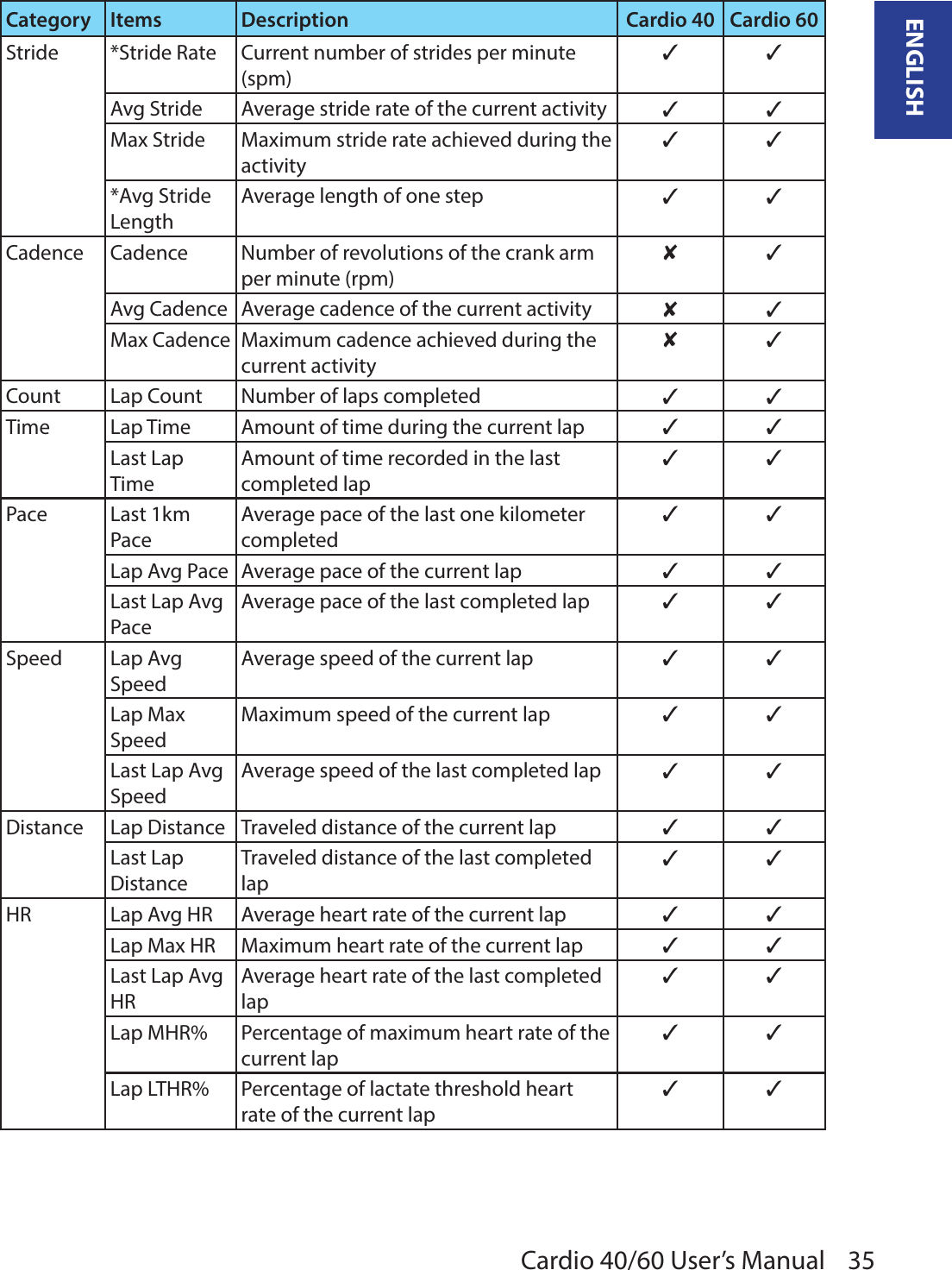 ENGLISH

| Category | Items | Description | Cardio 40 | Cardio 60 |
|---|---|---|---|---|
| Stride | *Stride Rate | Current number of strides per minute (spm) | ✓ | ✓ |
| | Avg Stride | Average stride rate of the current activity | ✓ | ✓ |
| | Max Stride | Maximum stride rate achieved during the activity | ✓ | ✓ |
| | *Avg Stride Length | Average length of one step | ✓ | ✓ |
| Cadence | Cadence | Number of revolutions of the crank arm per minute (rpm) | ✘ | ✓ |
| | Avg Cadence | Average cadence of the current activity | ✘ | ✓ |
| | Max Cadence | Maximum cadence achieved during the current activity | ✘ | ✓ |
| Count | Lap Count | Number of laps completed | ✓ | ✓ |
| Time | Lap Time | Amount of time during the current lap | ✓ | ✓ |
| | Last Lap Time | Amount of time recorded in the last completed lap | ✓ | ✓ |
| Pace | Last 1km Pace | Average pace of the last one kilometer completed | ✓ | ✓ |
| | Lap Avg Pace | Average pace of the current lap | ✓ | ✓ |
| | Last Lap Avg Pace | Average pace of the last completed lap | ✓ | ✓ |
| Speed | Lap Avg Speed | Average speed of the current lap | ✓ | ✓ |
| | Lap Max Speed | Maximum speed of the current lap | ✓ | ✓ |
| | Last Lap Avg Speed | Average speed of the last completed lap | ✓ | ✓ |
| Distance | Lap Distance | Traveled distance of the current lap | ✓ | ✓ |
| | Last Lap Distance | Traveled distance of the last completed lap | ✓ | ✓ |
| HR | Lap Avg HR | Average heart rate of the current lap | ✓ | ✓ |
| | Lap Max HR | Maximum heart rate of the current lap | ✓ | ✓ |
| | Last Lap Avg HR | Average heart rate of the last completed lap | ✓ | ✓ |
| | Lap MHR% | Percentage of maximum heart rate of the current lap | ✓ | ✓ |
| | Lap LTHR% | Percentage of lactate threshold heart rate of the current lap | ✓ | ✓ |

Cardio 40/60 User's Manual 35